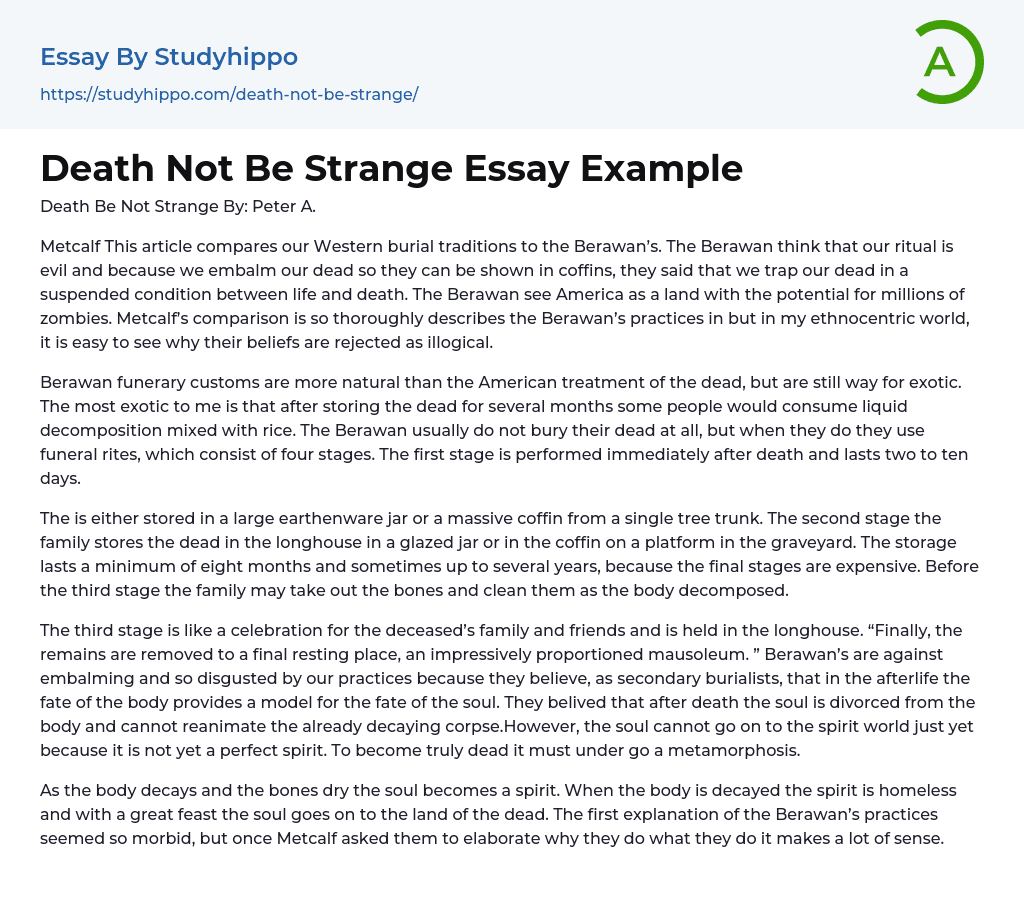 Essay By Studyhippo
https://studyhippo.com/death-not-be-strange/

A

Death Not Be Strange Essay Example

Death Be Not Strange By: Peter A.

Metcalf This article compares our Western burial traditions to the Berawan's. The Berawan think that our ritual is evil and because we embalm our dead so they can be shown in coffins, they said that we trap our dead in a suspended condition between life and death. The Berawan see America as a land with the potential for millions of zombies. Metcalf's comparison is so thoroughly describes the Berawan's practices in but in my ethnocentric world, it is easy to see why their beliefs are rejected as illogical.

Berawan funerary customs are more natural than the American treatment of the dead, but are still way for exotic. The most exotic to me is that after storing the dead for several months some people would consume liquid decomposition mixed with rice. The Berawan usually do not bury their dead at all, but when they do they use funeral rites, which consist of four stages. The first stage is performed immediately after death and lasts two to ten days.

The is either stored in a large earthenware jar or a massive coffin from a single tree trunk. The second stage the family stores the dead in the longhouse in a glazed jar or in the coffin on a platform in the graveyard. The storage lasts a minimum of eight months and sometimes up to several years, because the final stages are expensive. Before the third stage the family may take out the bones and clean them as the body decomposed.

The third stage is like a celebration for the deceased's family and friends and is held in the longhouse. "Finally, the remains are removed to a final resting place, an impressively proportioned mausoleum. " Berawan's are against embalming and so disgusted by our practices because they believe, as secondary burialists, that in the afterlife the fate of the body provides a model for the fate of the soul. They belived that after death the soul is divorced from the body and cannot reanimate the already decaying corpse.However, the soul cannot go on to the spirit world just yet because it is not yet a perfect spirit. To become truly dead it must under go a metamorphosis.

As the body decays and the bones dry the soul becomes a spirit. When the body is decayed the spirit is homeless and with a great feast the soul goes on to the land of the dead. The first explanation of the Berawan's practices seemed so morbid, but once Metcalf asked them to elaborate why they do what they do it makes a lot of sense.